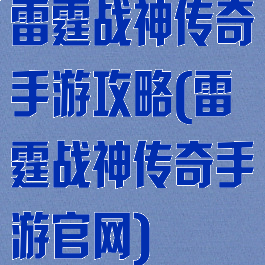 雷霆战神传奇手游攻略(雷霆战神传奇手游官网)